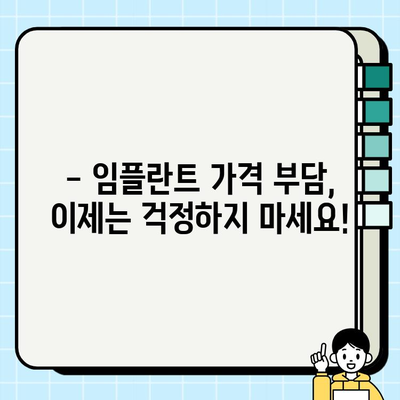 – 임플란트 가격 부담,
이제는 걱정하지 마세요!